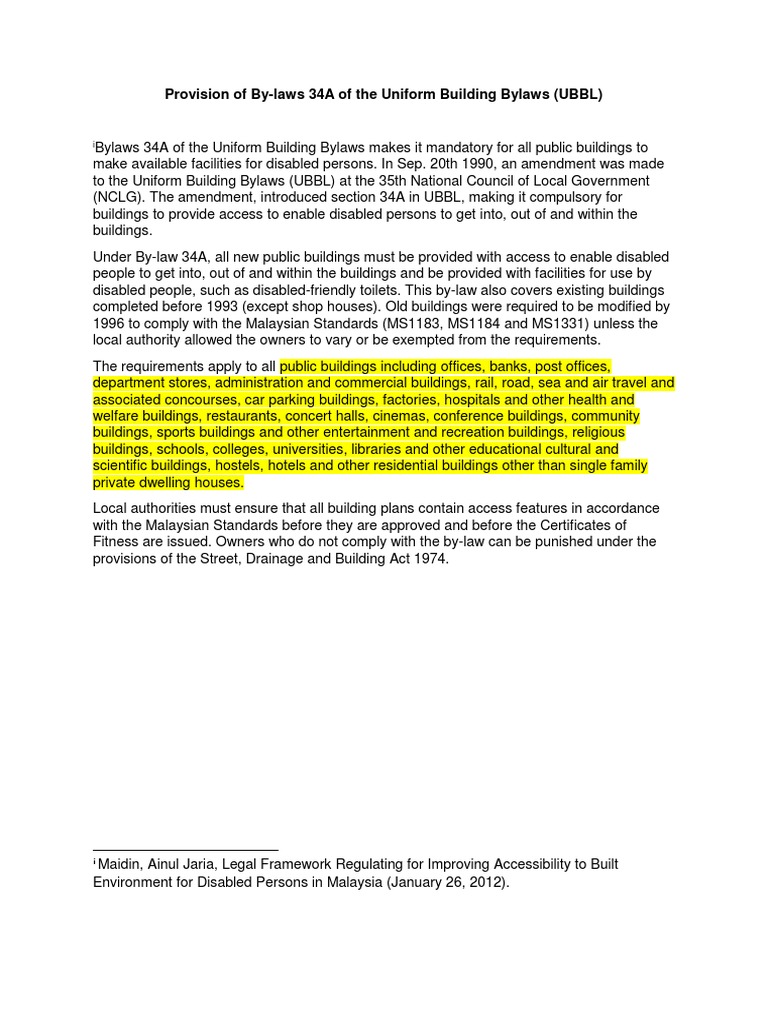 Provision of By-laws 34A of the Uniform Building Bylaws (UBBL)

$^{i}$Bylaws 34A of the Uniform Building Bylaws makes it mandatory for all public buildings to make available facilities for disabled persons. In Sep. 20th 1990, an amendment was made to the Uniform Building Bylaws (UBBL) at the 35th National Council of Local Government (NCLG). The amendment, introduced section 34A in UBBL, making it compulsory for buildings to provide access to enable disabled persons to get into, out of and within the buildings.

Under By-law 34A, all new public buildings must be provided with access to enable disabled people to get into, out of and within the buildings and be provided with facilities for use by disabled people, such as disabled-friendly toilets. This by-law also covers existing buildings completed before 1993 (except shop houses). Old buildings were required to be modified by 1996 to comply with the Malaysian Standards (MS1183, MS1184 and MS1331) unless the local authority allowed the owners to vary or be exempted from the requirements.

The requirements apply to all public buildings including offices, banks, post offices, department stores, administration and commercial buildings, rail, road, sea and air travel and associated concourses, car parking buildings, factories, hospitals and other health and welfare buildings, restaurants, concert halls, cinemas, conference buildings, community buildings, sports buildings and other entertainment and recreation buildings, religious buildings, schools, colleges, universities, libraries and other educational cultural and scientific buildings, hostels, hotels and other residential buildings other than single family private dwelling houses.

Local authorities must ensure that all building plans contain access features in accordance with the Malaysian Standards before they are approved and before the Certificates of Fitness are issued. Owners who do not comply with the by-law can be punished under the provisions of the Street, Drainage and Building Act 1974.

$^{i}$ Maidin, Ainul Jaria, Legal Framework Regulating for Improving Accessibility to Built Environment for Disabled Persons in Malaysia (January 26, 2012).